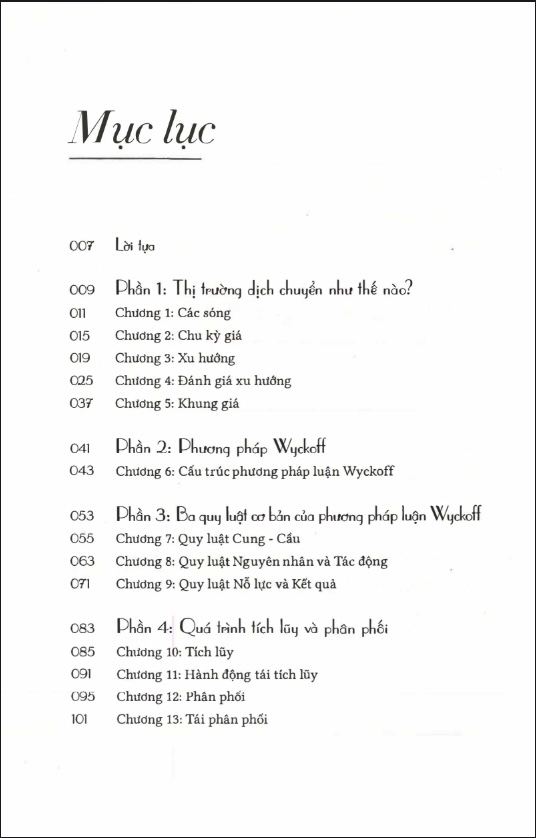 Mục lục

007 Lời tựa

009 Phần 1: Thị trường dịch chuyển như thế nào?
011 Chương 1: Các sóng
015 Chương 2: Chu kỳ giá
019 Chương 3: Xu hướng
025 Chương 4: Đánh giá xu hướng
037 Chương 5: Khung giá

041 Phần 2: Phương pháp Wyckoff
043 Chương 6: Cấu trúc phương pháp luận Wyckoff

053 Phần 3: Ba quy luật cơ bản của phương pháp luận Wyckoff
055 Chương 7: Quy luật Cung - Cầu
063 Chương 8: Quy luật Nguyên nhân và Tác động
071 Chương 9: Quy luật Nỗ lực và Kết quả

083 Phần 4: Quá trình tích lũy và phân phối
085 Chương 10: Tích lũy
091 Chương 11: Hành động tái tích lũy
095 Chương 12: Phân phối
101 Chương 13: Tái phân phối